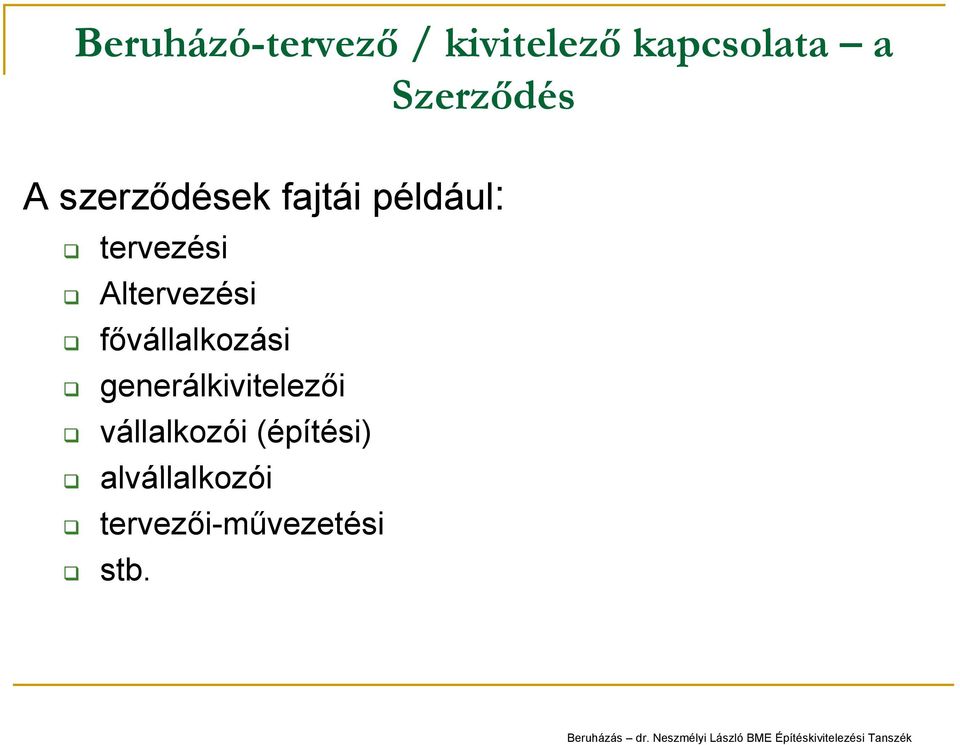 Beruházó-tervező / kivitelező kapcsolata – a Szerződés

A szerződések fajtái például:

- tervezési
- Altervezési
- fővállalkozási
- generálkivitelezői
- vállalkozói (építési)
- alvállalkozói
- tervezői-művezetési
- stb.

Beruházás – dr. Neszmélyi László BME Építéskivitelezési Tanszék